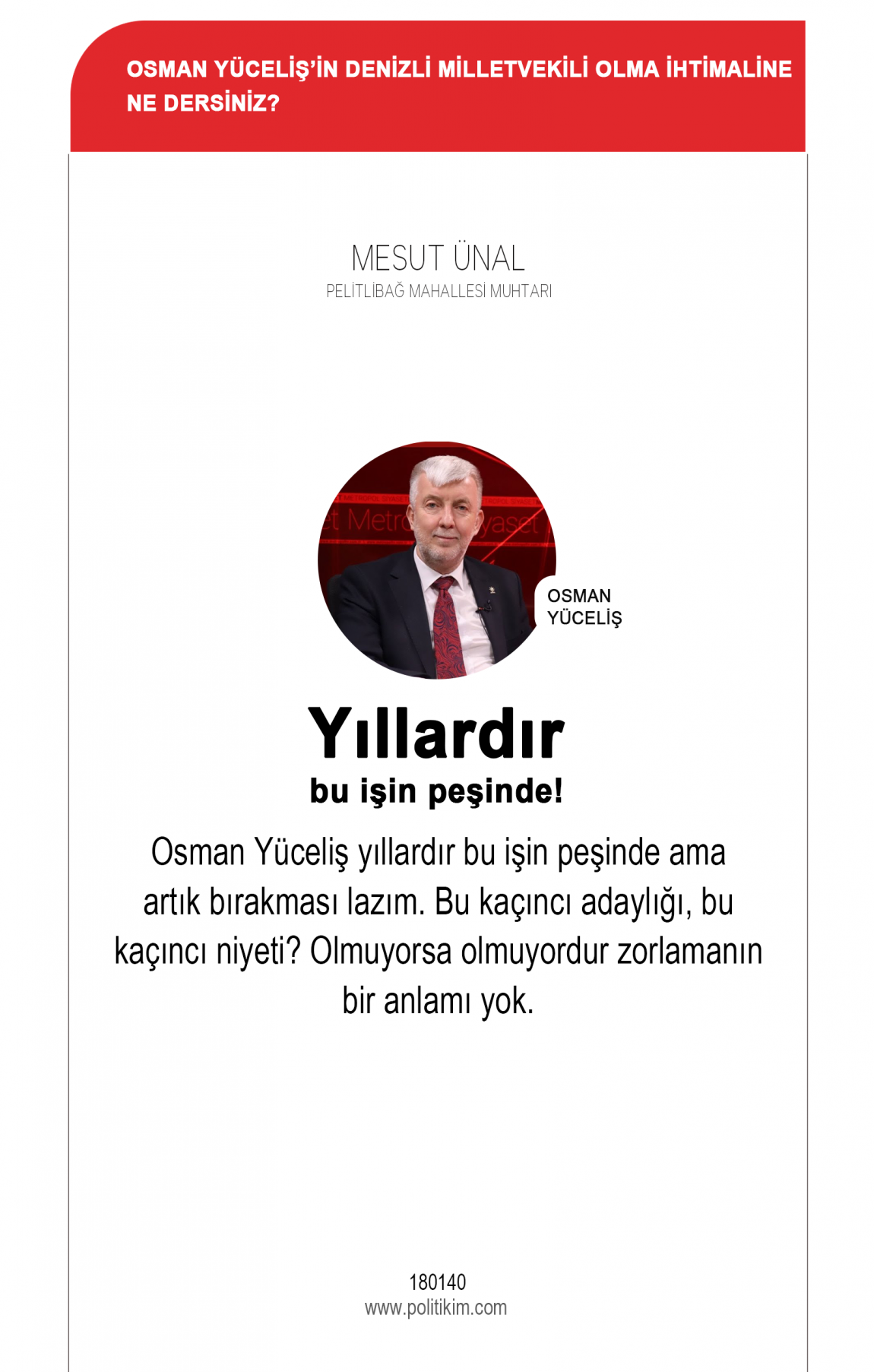 OSMAN YÜCELİŞ'İN DENİZLİ MİLLETVEKİLİ OLMA İHTİMALİNE NE DERSİNİZ?

MESUT ÜNAL
PELİTLİBAĞ MAHALLESİ MUHTARI

OSMAN YÜCELİŞ

Yıllardır
bu işin peşinde!

Osman Yüceliş yıllardır bu işin peşinde ama artık bırakması lazım. Bu kaçıncı adaylığı, bu kaçıncı niyeti? Olmuyorsa olmuyordur zorlamanın bir anlamı yok.

180140
www.politikim.com